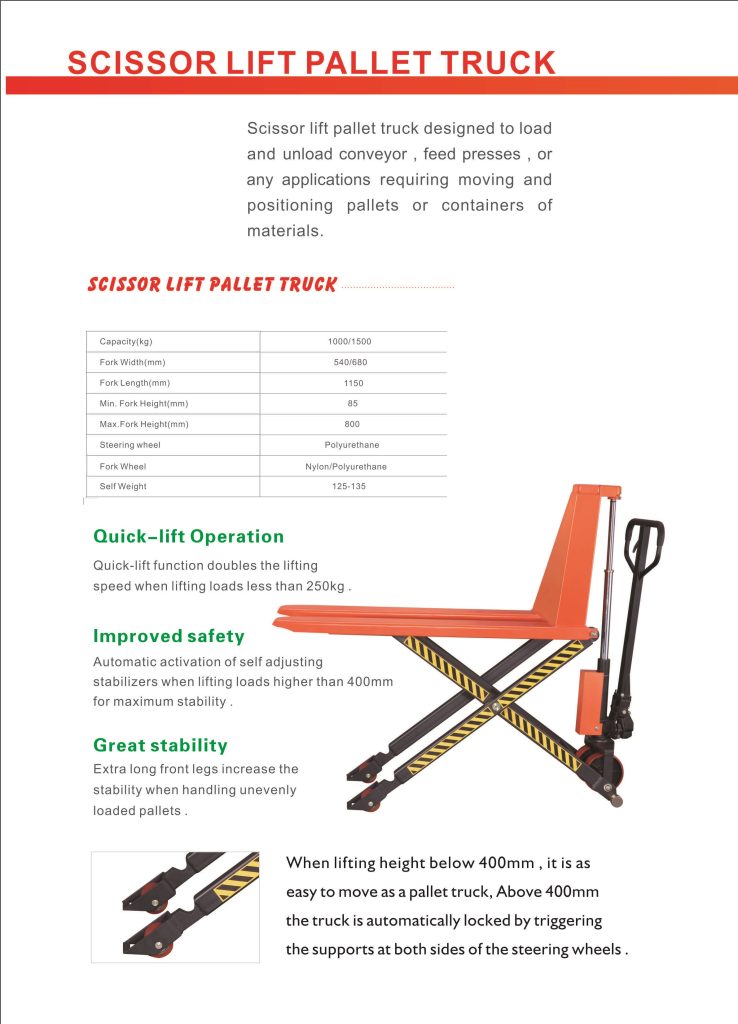 SCISSOR LIFT PALLET TRUCK

Scissor lift pallet truck designed to load and unload conveyor , feed presses , or any applications requiring moving and positioning pallets or containers of materials.

SCISSOR LIFT PALLET TRUCK

| Capacity(kg) | 1000/1500 |
|---|---|
| Fork Width(mm) | 540/680 |
| Fork Length(mm) | 1150 |
| Min. Fork Height(mm) | 85 |
| Max.Fork Height(mm) | 800 |
| Steering wheel | Polyurethane |
| Fork Wheel | Nylon/Polyurethane |
| Self Weight | 125-135 |

Quick-lift Operation
Quick-lift function doubles the lifting speed when lifting loads less than 250kg .

Improved safety
Automatic activation of self adjusting stabilizers when lifting loads higher than 400mm for maximum stability .

Great stability
Extra long front legs increase the stability when handling unevenly loaded pallets .

When lifting height below 400mm , it is as easy to move as a pallet truck, Above 400mm the truck is automatically locked by triggering the supports at both sides of the steering wheels .